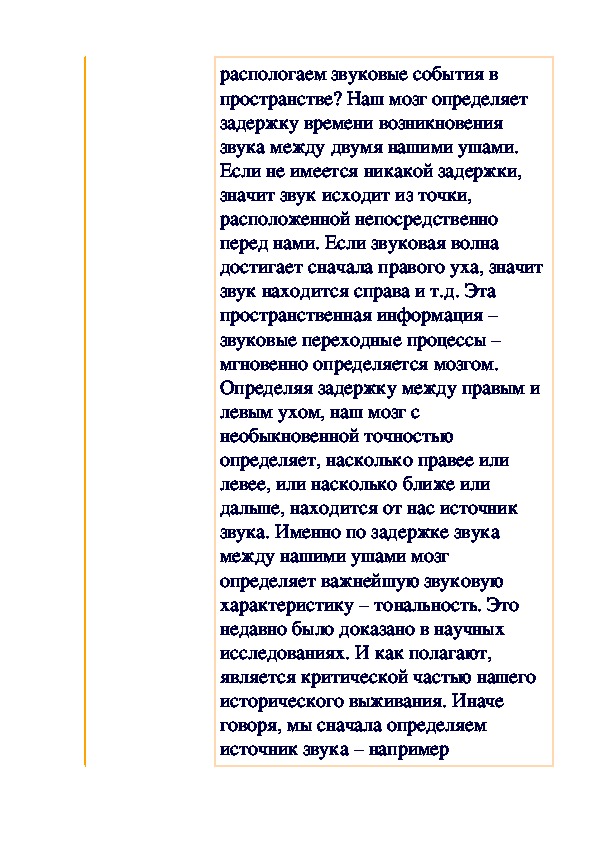 распологаем звуковые события в пространстве? Наш мозг определяет задержку времени возникновения звука между двумя нашими ушами. Если не имеется никакой задержки, значит звук исходит из точки, расположенной непосредственно перед нами. Если звуковая волна достигает сначала правого уха, значит звук находится справа и т.д. Эта пространственная информация – звуковые переходные процессы – мгновенно определяется мозгом. Определяя задержку между правым и левым ухом, наш мозг с необыкновенной точностью определяет, насколько правее или левее, или насколько ближе или дальше, находится от нас источник звука. Именно по задержке звука между нашими ушами мозг определяет важнейшую звуковую характеристику – тональность. Это недавно было доказано в научных исследованиях. И как полагают, является критической частью нашего исторического выживания. Иначе говоря, мы сначала определяем источник звука – например